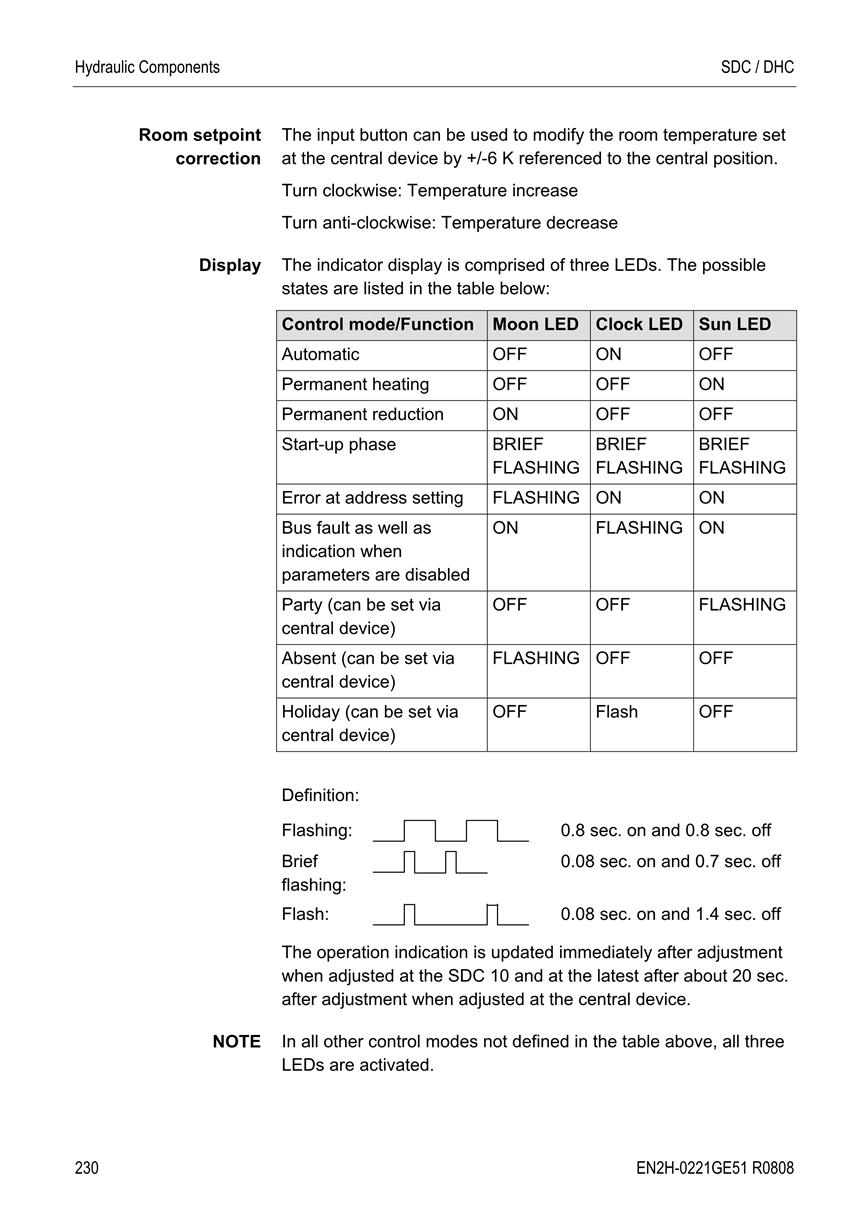 Hydraulic Components

SDC / DHC

Room setpoint correction

The input button can be used to modify the room temperature set at the central device by +/-6 K referenced to the central position.

Turn clockwise: Temperature increase

Turn anti-clockwise: Temperature decrease

Display

The indicator display is comprised of three LEDs. The possible states are listed in the table below:

| Control mode/Function | Moon LED | Clock LED | Sun LED |
|---|---|---|---|
| Automatic | OFF | ON | OFF |
| Permanent heating | OFF | OFF | ON |
| Permanent reduction | ON | OFF | OFF |
| Start-up phase | BRIEF FLASHING | BRIEF FLASHING | BRIEF FLASHING |
| Error at address setting | FLASHING | ON | ON |
| Bus fault as well as indication when parameters are disabled | ON | FLASHING | ON |
| Party (can be set via central device) | OFF | OFF | FLASHING |
| Absent (can be set via central device) | FLASHING | OFF | OFF |
| Holiday (can be set via central device) | OFF | Flash | OFF |

Definition:

Flashing: 0.8 sec. on and 0.8 sec. off

Brief flashing: 0.08 sec. on and 0.7 sec. off

Flash: 0.08 sec. on and 1.4 sec. off

The operation indication is updated immediately after adjustment when adjusted at the SDC 10 and at the latest after about 20 sec. after adjustment when adjusted at the central device.

NOTE

In all other control modes not defined in the table above, all three LEDs are activated.

230

EN2H-0221GE51 R0808